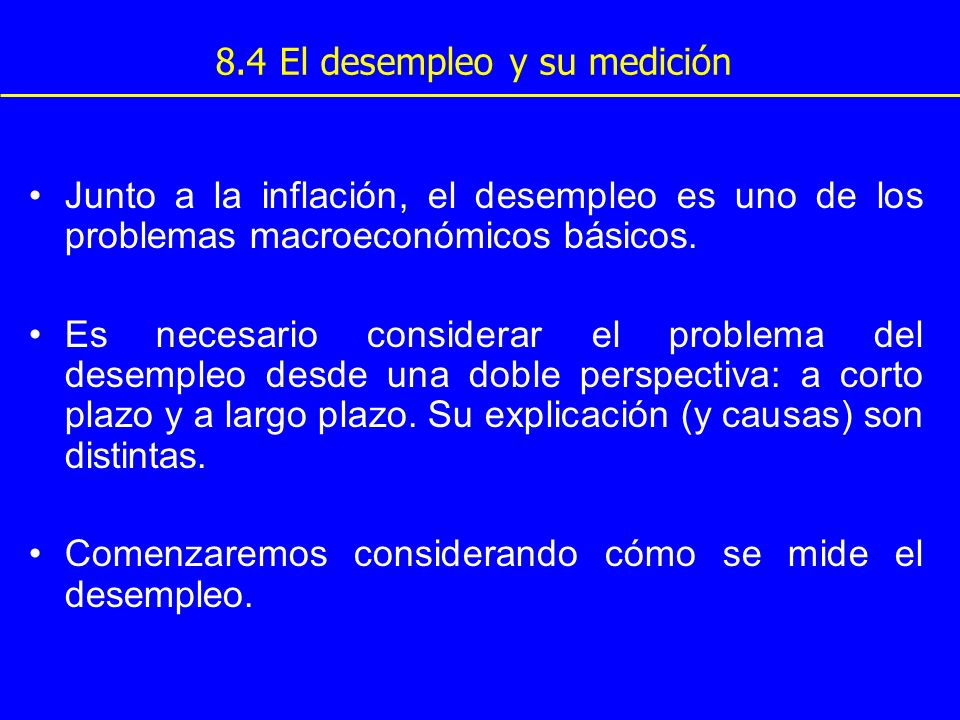 8.4 El desempleo y su medición

• Junto a la inflación, el desempleo es uno de los problemas macroeconómicos básicos.

• Es necesario considerar el problema del desempleo desde una doble perspectiva: a corto plazo y a largo plazo. Su explicación (y causas) son distintas.

• Comenzaremos considerando cómo se mide el desempleo.